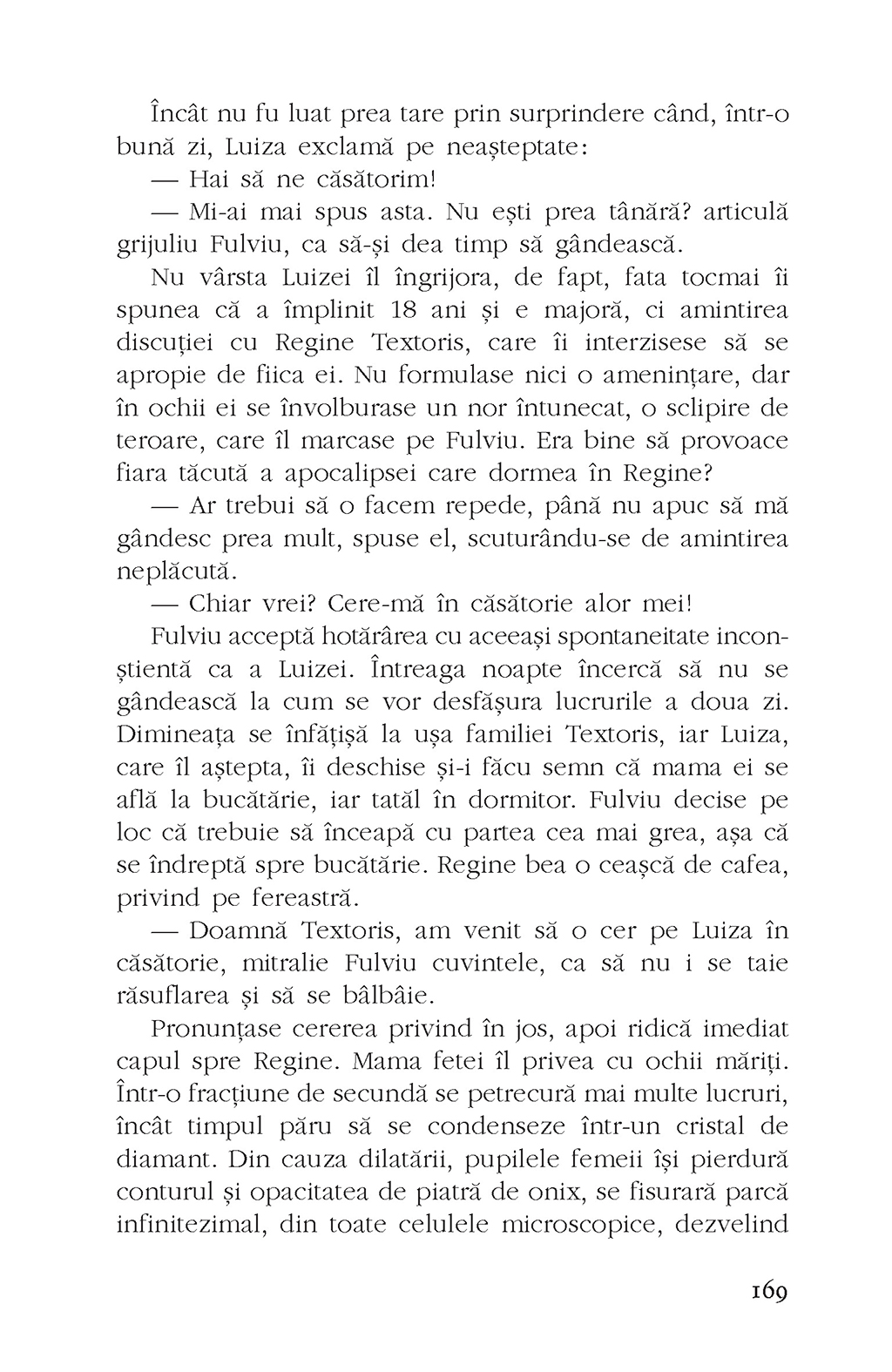 Încât nu fu luat prea tare prin surprindere când, într-o bună zi, Luiza exclamă pe neașteptate:

— Hai să ne căsătorim!

— Mi-ai mai spus asta. Nu ești prea tânără? articulă grijuliu Fulviu, ca să-și dea timp să gândească.

Nu vârsta Luizei îl îngrijora, de fapt, fata tocmai îi spunea că a împlinit 18 ani și e majoră, ci amintirea discuției cu Regine Textoris, care îi interzisese să se apropie de fiica ei. Nu formulase nici o amenințare, dar în ochii ei se învolburase un nor întunecat, o sclipire de teroare, care îl marcase pe Fulviu. Era bine să provoace fiara tăcută a apocalipsei care dormea în Regine?

— Ar trebui să o facem repede, până nu apuc să mă gândesc prea mult, spuse el, scuturându-se de amintirea neplăcută.

— Chiar vrei? Cere-mă în căsătorie alor mei!

Fulviu acceptă hotărârea cu aceeași spontaneitate inconștientă ca a Luizei. Întreaga noapte încercă să nu se gândească la cum se vor desfășura lucrurile a doua zi. Dimineața se înfățișă la ușa familiei Textoris, iar Luiza, care îl aștepta, îi deschise și-i făcu semn că mama ei se află la bucătărie, iar tatăl în dormitor. Fulviu decise pe loc că trebuie să înceapă cu partea cea mai grea, așa că se îndreptă spre bucătărie. Regine bea o ceașcă de cafea, privind pe fereastră.

— Doamnă Textoris, am venit să o cer pe Luiza în căsătorie, mitralie Fulviu cuvintele, ca să nu i se taie răsuflarea și să se bâlbâie.

Pronunțase cererea privind în jos, apoi ridică imediat capul spre Regine. Mama fetei îl privea cu ochii măriți. Într-o fracțiune de secundă se petrecură mai multe lucruri, încât timpul păru să se condenseze într-un cristal de diamant. Din cauza dilatării, pupilele femeii își pierdură conturul și opacitatea de piatră de onix, se fisurară parcă infinitezimal, din toate celulele microscopice, dezvelind

169